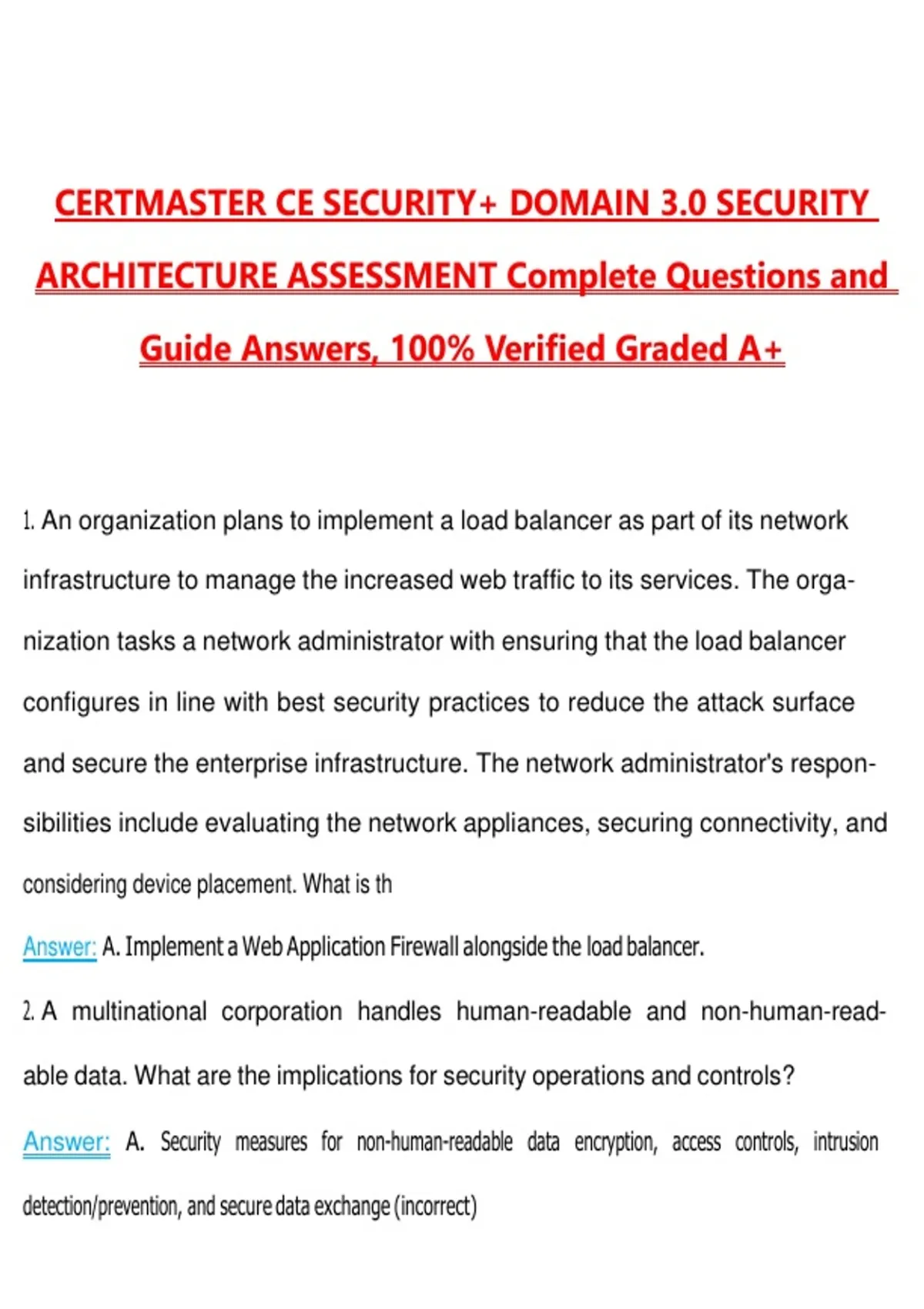 CERTMASTER CE SECURITY+ DOMAIN 3.0 SECURITY ARCHITECTURE ASSESSMENT Complete Questions and Guide Answers, 100% Verified Graded A+

1. An organization plans to implement a load balancer as part of its network infrastructure to manage the increased web traffic to its services. The organization tasks a network administrator with ensuring that the load balancer configures in line with best security practices to reduce the attack surface and secure the enterprise infrastructure. The network administrator's responsibilities include evaluating the network appliances, securing connectivity, and considering device placement. What is th

Answer: A. Implement a Web Application Firewall alongside the load balancer.

2. A multinational corporation handles human-readable and non-human-readable data. What are the implications for security operations and controls?

Answer: A. Security measures for non-human-readable data encryption, access controls, intrusion detection/prevention, and secure data exchange (incorrect)